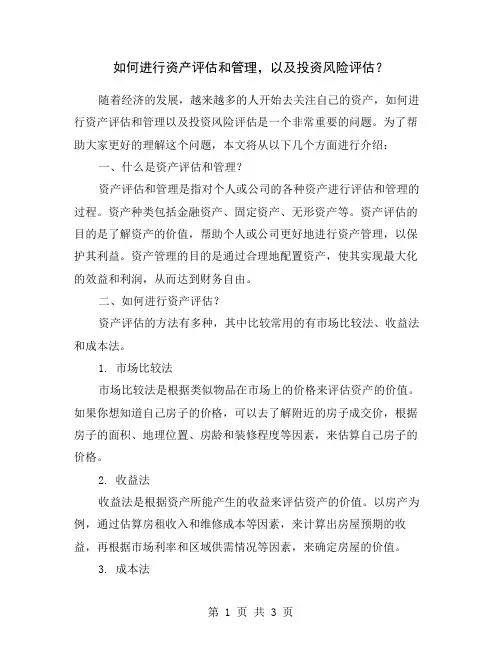 如何进行资产评估和管理，以及投资风险评估？

随着经济的发展，越来越多的人开始去关注自己的资产，如何进行资产评估和管理以及投资风险评估是一个非常重要的问题。为了帮助大家更好的理解这个问题，本文将从以下几个方面进行介绍：

一、什么是资产评估和管理？

资产评估和管理是指对个人或公司的各种资产进行评估和管理的过程。资产种类包括金融资产、固定资产、无形资产等。资产评估的目的是了解资产的价值，帮助个人或公司更好地进行资产管理，以保护其利益。资产管理的目的是通过合理地配置资产，使其实现最大化的效益和利润，从而达到财务自由。

二、如何进行资产评估？

资产评估的方法有多种，其中比较常用的有市场比较法、收益法和成本法。

1. 市场比较法

市场比较法是根据类似物品在市场上的价格来评估资产的价值。如果你想知道自己房子的价格，可以去了解附近的房子成交价，根据房子的面积、地理位置、房龄和装修程度等因素，来估算自己房子的价格。

2. 收益法

收益法是根据资产所能产生的收益来评估资产的价值。以房产为例，通过估算房租收入和维修成本等因素，来计算出房屋预期的收益，再根据市场利率和区域供需情况等因素，来确定房屋的价值。

3. 成本法

第 1 页 共 3 页